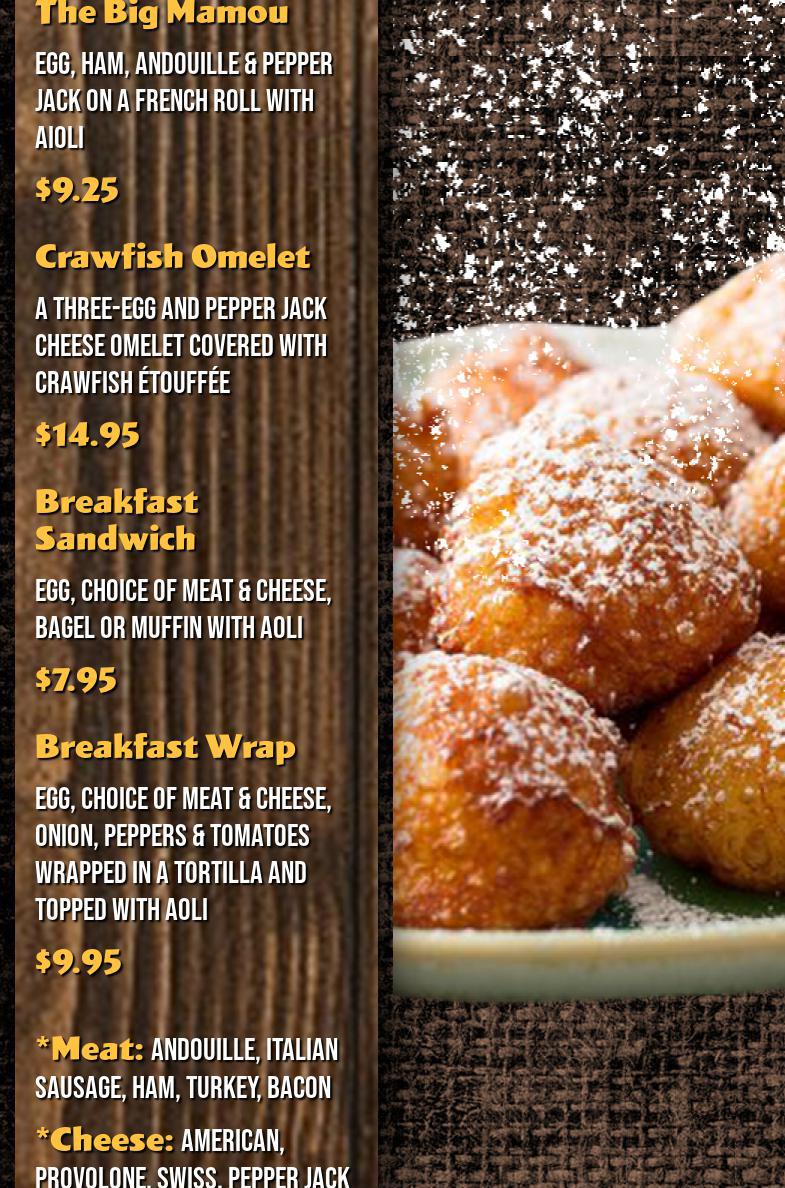 The Big Mamou

EGG, HAM, ANDOUILLE & PEPPER JACK ON A FRENCH ROLL WITH AIOLI

$9.25

Crawfish Omelet

A THREE-EGG AND PEPPER JACK CHEESE OMELET COVERED WITH CRAWFISH ÉTOUFFÉE

$14.95

Breakfast Sandwich

EGG, CHOICE OF MEAT & CHEESE, BAGEL OR MUFFIN WITH AOLI

$7.95

Breakfast Wrap

EGG, CHOICE OF MEAT & CHEESE, ONION, PEPPERS & TOMATOES WRAPPED IN A TORTILLA AND TOPPED WITH AOLI

$9.95

*Meat: ANDOUILLE, ITALIAN SAUSAGE, HAM, TURKEY, BACON

*Cheese: AMERICAN, PROVOLONE, SWISS, PEPPER JACK